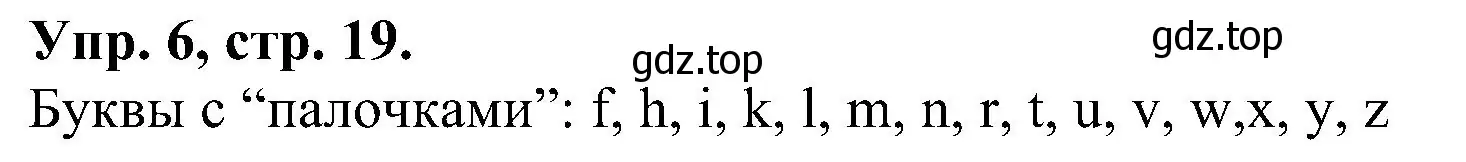 Упр. 6, стр. 19.

gdz.top gdz.top

Буквы с “палочками”: f, h, i, k, l, m, n, r, t, u, v, w,x, y, z